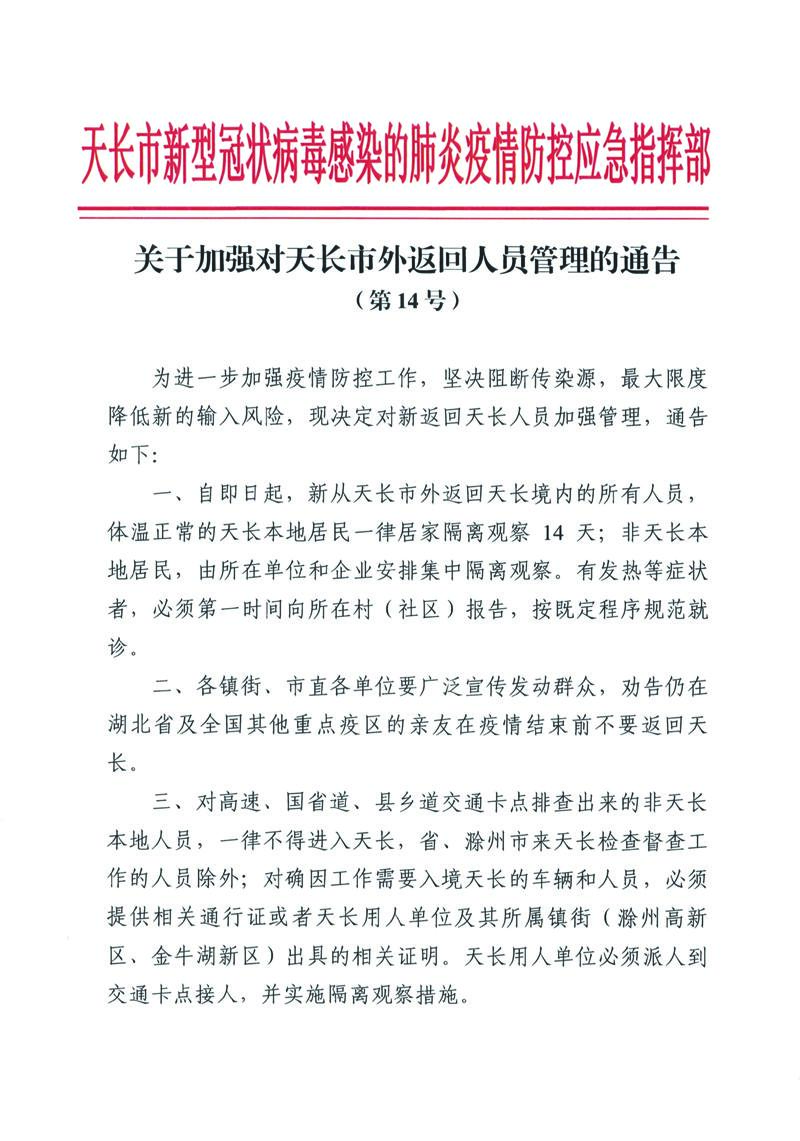 天长市新型冠状病毒感染的肺炎疫情防控应急指挥部

关于加强对天长市外返回人员管理的通告
（第14号）

为进一步加强疫情防控工作，坚决阻断传染源，最大限度降低新的输入风险，现决定对新返回天长人员加强管理，通告如下：

一、自即日起，新从天长市外返回天长境内的所有人员，体温正常的天长本地居民一律居家隔离观察 14 天；非天长本地居民，由所在单位和企业安排集中隔离观察。有发热等症状者，必须第一时间向所在村（社区）报告，按既定程序规范就诊。

二、各镇街、市直各单位要广泛宣传发动群众，劝告仍在湖北省及全国其他重点疫区的亲友在疫情结束前不要返回天长。

三、对高速、国省道、县乡道交通卡点排查出来的非天长本地人员，一律不得进入天长，省、滁州市来天长检查督查工作的人员除外；对确因工作需要入境天长的车辆和人员，必须提供相关通行证或者天长用人单位及其所属镇街（滁州高新区、金牛湖新区）出具的相关证明。天长用人单位必须派人到交通卡点接人，并实施隔离观察措施。